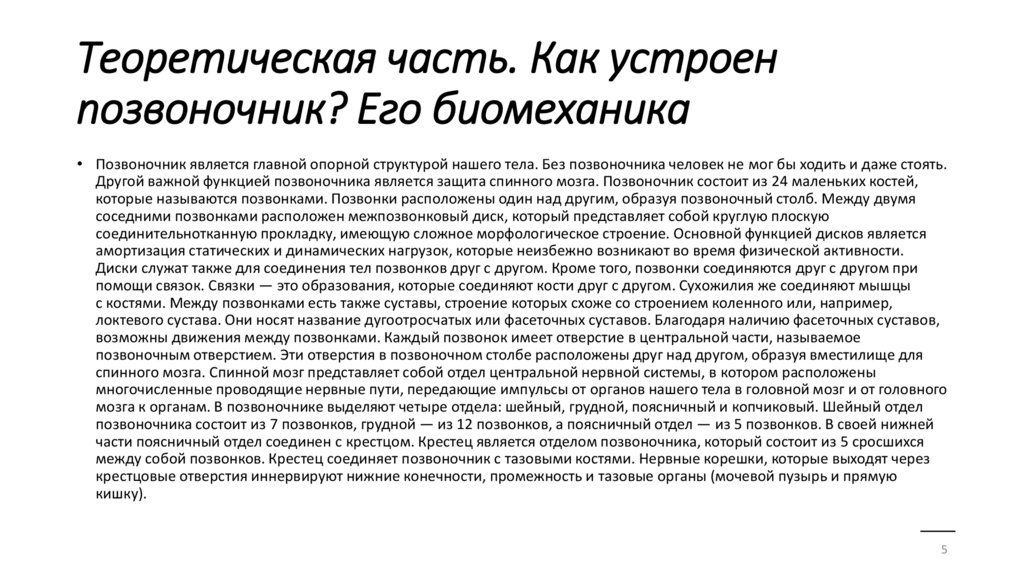 Теоретическая часть. Как устроен позвоночник? Его биомеханика

• Позвоночник является главной опорной структурой нашего тела. Без позвоночника человек не мог бы ходить и даже стоять. Другой важной функцией позвоночника является защита спинного мозга. Позвоночник состоит из 24 маленьких костей, которые называются позвонками. Позвонки расположены один над другим, образуя позвоночный столб. Между двумя соседними позвонками расположен межпозвонковый диск, который представляет собой круглую плоскую соединительнотканную прокладку, имеющую сложное морфологическое строение. Основной функцией дисков является амортизация статических и динамических нагрузок, которые неизбежно возникают во время физической активности. Диски служат также для соединения тел позвонков друг с другом. Кроме того, позвонки соединяются друг с другом при помощи связок. Связки — это образования, которые соединяют кости друг с другом. Сухожилия же соединяют мышцы с костями. Между позвонками есть также суставы, строение которых схоже со строением коленного или, например, локтевого сустава. Они носят название дугоотросчатых или фасеточных суставов. Благодаря наличию фасеточных суставов, возможны движения между позвонками. Каждый позвонок имеет отверстие в центральной части, называемое позвоночным отверстием. Эти отверстия в позвоночном столбе расположены друг над другом, образуя вместилище для спинного мозга. Спинной мозг представляет собой отдел центральной нервной системы, в котором расположены многочисленные проводящие нервные пути, передающие импульсы от органов нашего тела в головной мозг и от головного мозга к органам. В позвоночнике выделяют четыре отдела: шейный, грудной, поясничный и копчиковый. Шейный отдел позвоночника состоит из 7 позвонков, грудной — из 12 позвонков, а поясничный отдел — из 5 позвонков. В своей нижней части поясничный отдел соединен с крестцом. Крестец является отделом позвоночника, который состоит из 5 сросшихся между собой позвонков. Крестец соединяет позвоночник с тазовыми костями. Нервные корешки, которые выходят через крестцовые отверстия иннервируют нижние конечности, промежность и тазовые органы (мочевой пузырь и прямую кишку).

5